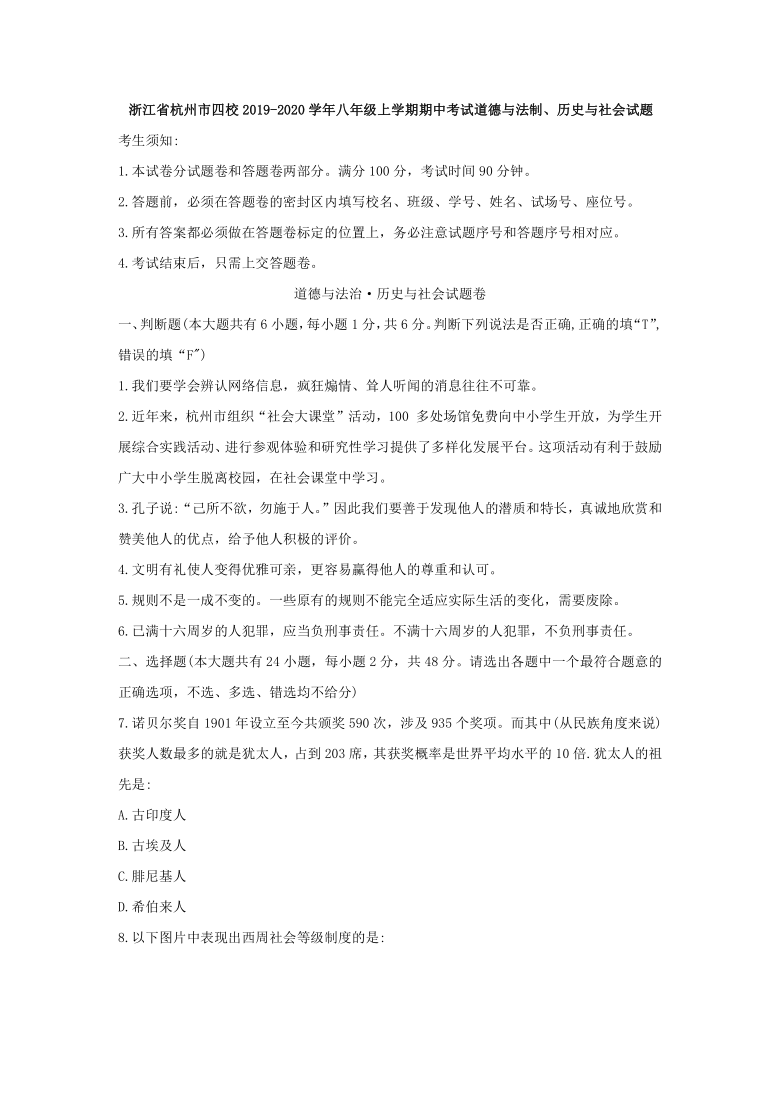 浙江省杭州市四校 2019-2020 学年八年级上学期期中考试道德与法制、历史与社会试题

考生须知:

1.本试卷分试题卷和答题卷两部分。满分 100 分，考试时间 90 分钟。

2.答题前，必须在答题卷的密封区内填写校名、班级、学号、姓名、试场号、座位号。

3.所有答案都必须做在答题卷标定的位置上，务必注意试题序号和答题序号相对应。

4.考试结束后，只需上交答题卷。

道德与法治·历史与社会试题卷

一、判断题(本大题共有 6 小题，每小题 1 分，共 6 分。判断下列说法是否正确,正确的填“T”,错误的填“F”)

1.我们要学会辨认网络信息，疯狂煽情、耸人听闻的消息往往不可靠。

2.近年来，杭州市组织“社会大课堂”活动，100 多处场馆免费向中小学生开放，为学生开展综合实践活动、进行参观体验和研究性学习提供了多样化发展平台。这项活动有利于鼓励广大中小学生脱离校园，在社会课堂中学习。

3.孔子说:“己所不欲，勿施于人。”因此我们要善于发现他人的潜质和特长，真诚地欣赏和赞美他人的优点，给予他人积极的评价。

4.文明有礼使人变得优雅可亲，更容易赢得他人的尊重和认可。

5.规则不是一成不变的。一些原有的规则不能完全适应实际生活的变化，需要废除。

6.已满十六周岁的人犯罪，应当负刑事责任。不满十六周岁的人犯罪，不负刑事责任。

二、选择题(本大题共有 24 小题，每小题 2 分，共 48 分。请选出各题中一个最符合题意的正确选项，不选、多选、错选均不给分)

7.诺贝尔奖自 1901 年设立至今共颁奖 590 次，涉及 935 个奖项。而其中(从民族角度来说)获奖人数最多的就是犹太人，占到 203 席，其获奖概率是世界平均水平的 10 倍.犹太人的祖先是:

A.古印度人

B.古埃及人

C.腓尼基人

D.希伯来人

8.以下图片中表现出西周社会等级制度的是: